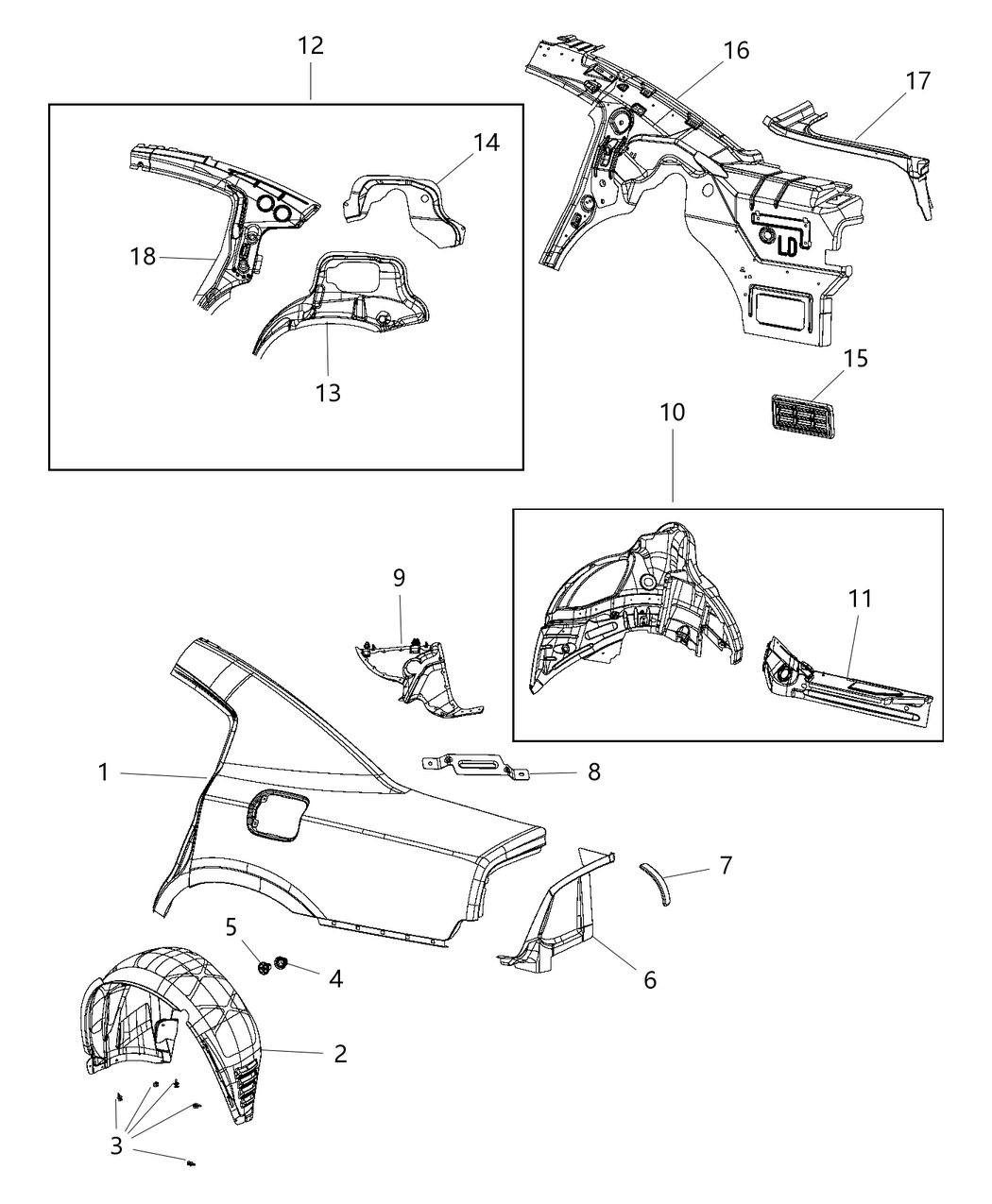 12
16
17
14
18
13
15
10
9
11
1
8
7
5
4
6
2
3